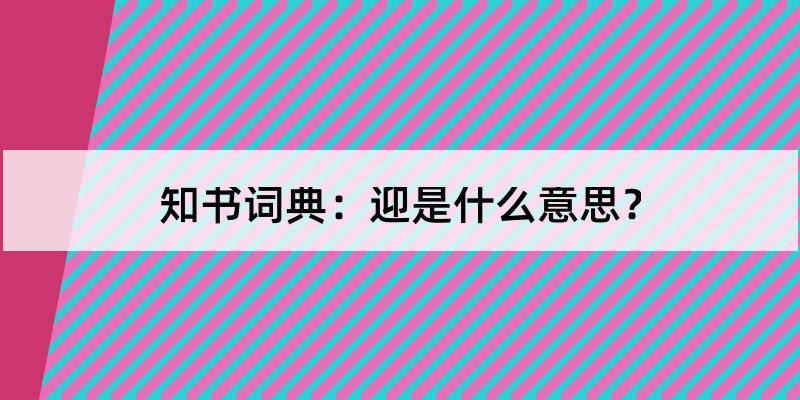 知书词典：迎是什么意思？